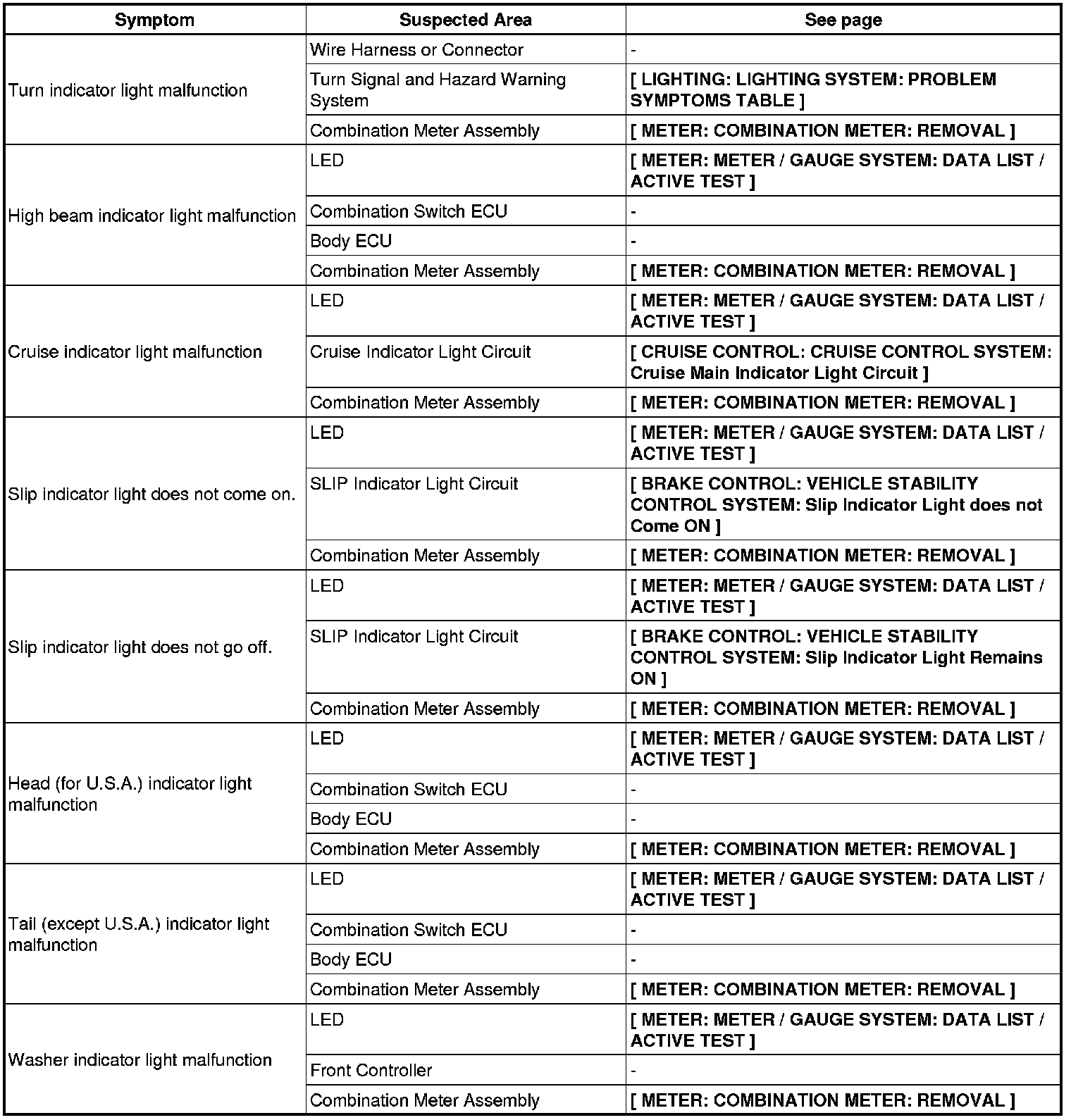 | Symptom | Suspected Area | See page |
|---|---|---|
| Turn indicator light malfunction | Wire Harness or Connector | - |
| | Turn Signal and Hazard Warning System | [ LIGHTING: LIGHTING SYSTEM: PROBLEM SYMPTOMS TABLE ] |
| | Combination Meter Assembly | [ METER: COMBINATION METER: REMOVAL ] |
| High beam indicator light malfunction | LED | [ METER: METER / GAUGE SYSTEM: DATA LIST / ACTIVE TEST ] |
| | Combination Switch ECU | - |
| | Body ECU | - |
| | Combination Meter Assembly | [ METER: COMBINATION METER: REMOVAL ] |
| Cruise indicator light malfunction | LED | [ METER: METER / GAUGE SYSTEM: DATA LIST / ACTIVE TEST ] |
| | Cruise Indicator Light Circuit | [ CRUISE CONTROL: CRUISE CONTROL SYSTEM: Cruise Main Indicator Light Circuit ] |
| | Combination Meter Assembly | [ METER: COMBINATION METER: REMOVAL ] |
| Slip indicator light does not come on. | LED | [ METER: METER / GAUGE SYSTEM: DATA LIST / ACTIVE TEST ] |
| | SLIP Indicator Light Circuit | [ BRAKE CONTROL: VEHICLE STABILITY CONTROL SYSTEM: Slip Indicator Light does not Come ON ] |
| | Combination Meter Assembly | [ METER: COMBINATION METER: REMOVAL ] |
| Slip indicator light does not go off. | LED | [ METER: METER / GAUGE SYSTEM: DATA LIST / ACTIVE TEST ] |
| | SLIP Indicator Light Circuit | [ BRAKE CONTROL: VEHICLE STABILITY CONTROL SYSTEM: Slip Indicator Light Remains ON ] |
| | Combination Meter Assembly | [ METER: COMBINATION METER: REMOVAL ] |
| Head (for U.S.A.) indicator light malfunction | LED | [ METER: METER / GAUGE SYSTEM: DATA LIST / ACTIVE TEST ] |
| | Combination Switch ECU | - |
| | Body ECU | - |
| | Combination Meter Assembly | [ METER: COMBINATION METER: REMOVAL ] |
| Tail (except U.S.A.) indicator light malfunction | LED | [ METER: METER / GAUGE SYSTEM: DATA LIST / ACTIVE TEST ] |
| | Combination Switch ECU | - |
| | Body ECU | - |
| | Combination Meter Assembly | [ METER: COMBINATION METER: REMOVAL ] |
| Washer indicator light malfunction | LED | [ METER: METER / GAUGE SYSTEM: DATA LIST / ACTIVE TEST ] |
| | Front Controller | - |
| | Combination Meter Assembly | [ METER: COMBINATION METER: REMOVAL ] |